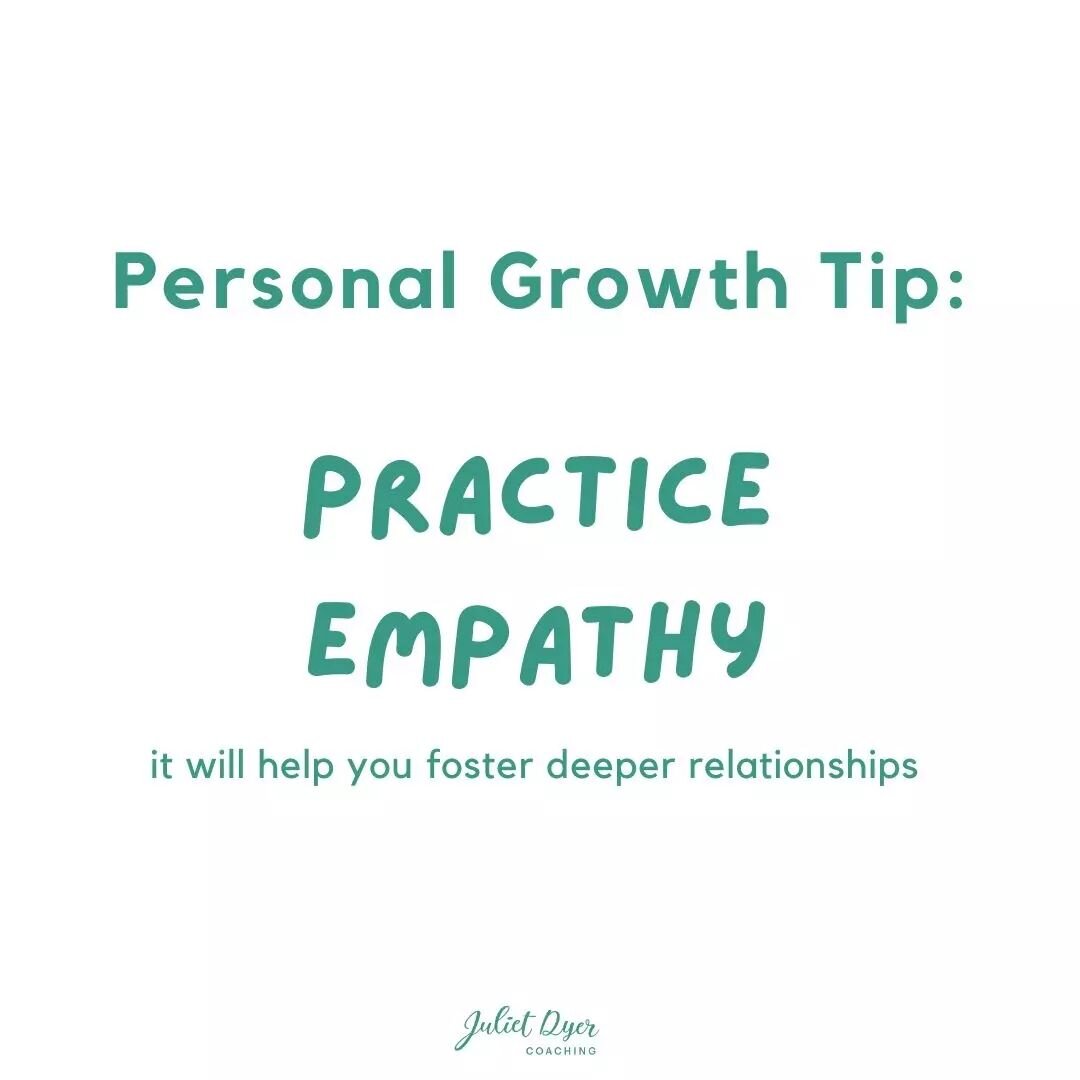 Personal Growth Tip:

PRACTICE EMPATHY

it will help you foster deeper relationships

Juliet Dyer
COACHING